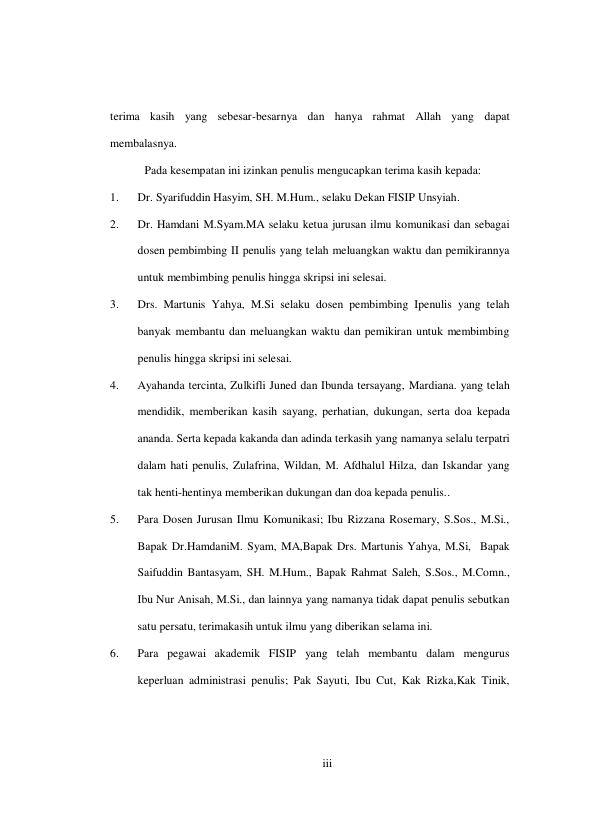 terima kasih yang sebesar-besarnya dan hanya rahmat Allah yang dapat membalasnya.

Pada kesempatan ini izinkan penulis mengucapkan terima kasih kepada:

1. Dr. Syarifuddin Hasyim, SH. M.Hum., selaku Dekan FISIP Unsyiah.

2. Dr. Hamdani M.Syam.MA selaku ketua jurusan ilmu komunikasi dan sebagai dosen pembimbing II penulis yang telah meluangkan waktu dan pemikirannya untuk membimbing penulis hingga skripsi ini selesai.

3. Drs. Martunis Yahya, M.Si selaku dosen pembimbing Ipenulis yang telah banyak membantu dan meluangkan waktu dan pemikiran untuk membimbing penulis hingga skripsi ini selesai.

4. Ayahanda tercinta, Zulkifli Juned dan Ibunda tersayang, Mardiana. yang telah mendidik, memberikan kasih sayang, perhatian, dukungan, serta doa kepada ananda. Serta kepada kakanda dan adinda terkasih yang namanya selalu terpatri dalam hati penulis, Zulafrina, Wildan, M. Afdhalul Hilza, dan Iskandar yang tak henti-hentinya memberikan dukungan dan doa kepada penulis..

5. Para Dosen Jurusan Ilmu Komunikasi; Ibu Rizzana Rosemary, S.Sos., M.Si., Bapak Dr.HamdaniM. Syam, MA,Bapak Drs. Martunis Yahya, M.Si, Bapak Saifuddin Bantasyam, SH. M.Hum., Bapak Rahmat Saleh, S.Sos., M.Comn., Ibu Nur Anisah, M.Si., dan lainnya yang namanya tidak dapat penulis sebutkan satu persatu, terimakasih untuk ilmu yang diberikan selama ini.

6. Para pegawai akademik FISIP yang telah membantu dalam mengurus keperluan administrasi penulis; Pak Sayuti, Ibu Cut, Kak Rizka,Kak Tinik,

iii